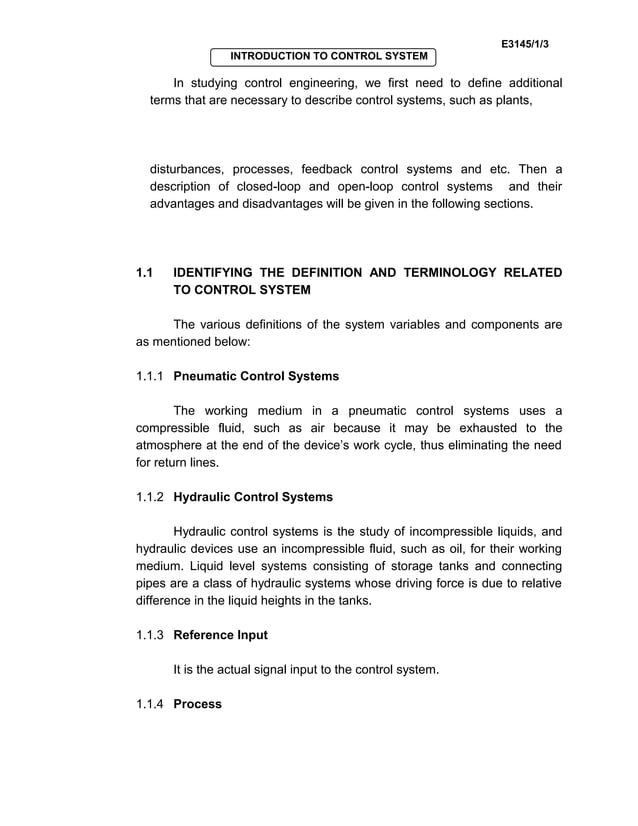 E3145/1/3

INTRODUCTION TO CONTROL SYSTEM

In studying control engineering, we first need to define additional terms that are necessary to describe control systems, such as plants,

disturbances, processes, feedback control systems and etc. Then a description of closed-loop and open-loop control systems and their advantages and disadvantages will be given in the following sections.

1.1 IDENTIFYING THE DEFINITION AND TERMINOLOGY RELATED TO CONTROL SYSTEM

The various definitions of the system variables and components are as mentioned below:

1.1.1 Pneumatic Control Systems

The working medium in a pneumatic control systems uses a compressible fluid, such as air because it may be exhausted to the atmosphere at the end of the device's work cycle, thus eliminating the need for return lines.

1.1.2 Hydraulic Control Systems

Hydraulic control systems is the study of incompressible liquids, and hydraulic devices use an incompressible fluid, such as oil, for their working medium. Liquid level systems consisting of storage tanks and connecting pipes are a class of hydraulic systems whose driving force is due to relative difference in the liquid heights in the tanks.

1.1.3 Reference Input

It is the actual signal input to the control system.

1.1.4 Process